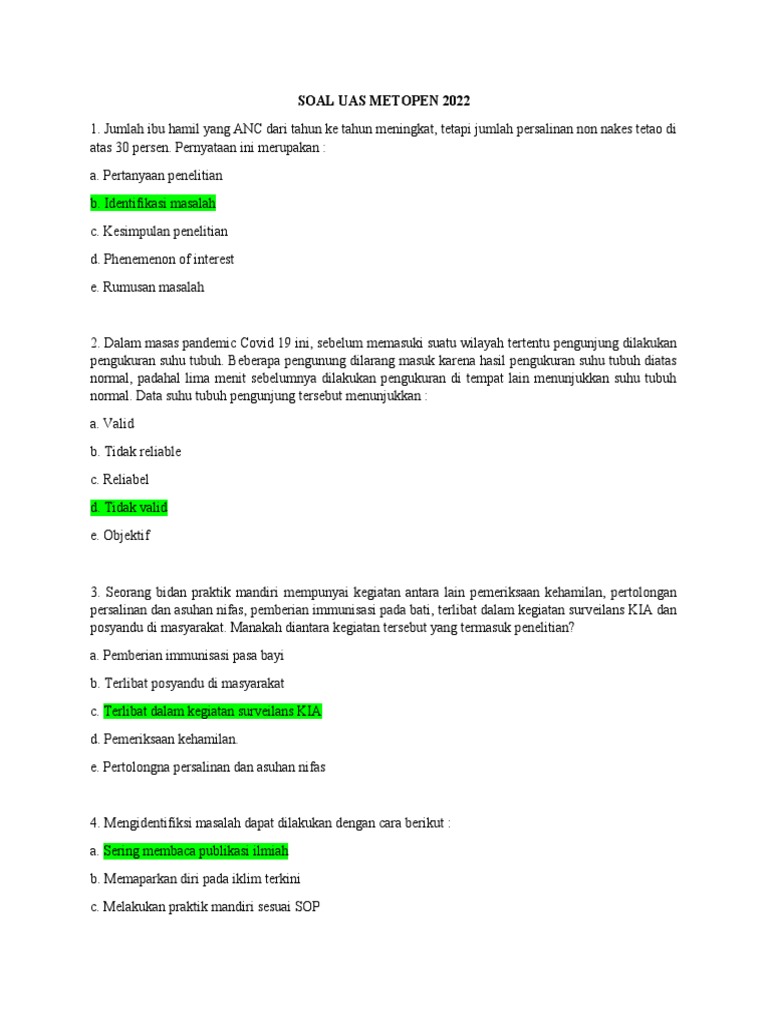 SOAL UAS METOPEN 2022

1. Jumlah ibu hamil yang ANC dari tahun ke tahun meningkat, tetapi jumlah persalinan non nakes tetao di atas 30 persen. Pernyataan ini merupakan :

a. Pertanyaan penelitian

b. Identifikasi masalah

c. Kesimpulan penelitian

d. Phenemenon of interest

e. Rumusan masalah

2. Dalam masas pandemic Covid 19 ini, sebelum memasuki suatu wilayah tertentu pengunjung dilakukan pengukuran suhu tubuh. Beberapa pengunung dilarang masuk karena hasil pengukuran suhu tubuh diatas normal, padahal lima menit sebelumnya dilakukan pengukuran di tempat lain menunjukkan suhu tubuh normal. Data suhu tubuh pengunjung tersebut menunjukkan :

a. Valid

b. Tidak reliable

c. Reliabel

d. Tidak valid

e. Objektif

3. Seorang bidan praktik mandiri mempunyai kegiatan antara lain pemeriksaan kehamilan, pertolongan persalinan dan asuhan nifas, pemberian immunisasi pada bati, terlibat dalam kegiatan surveilans KIA dan posyandu di masyarakat. Manakah diantara kegiatan tersebut yang termasuk penelitian?

a. Pemberian immunisasi pasa bayi

b. Terlibat posyandu di masyarakat

c. Terlibat dalam kegiatan surveilans KIA

d. Pemeriksaan kehamilan.

e. Pertolongna persalinan dan asuhan nifas

4. Mengidentifiksi masalah dapat dilakukan dengan cara berikut :

a. Sering membaca publikasi ilmiah

b. Memaparkan diri pada iklim terkini

c. Melakukan praktik mandiri sesuai SOP